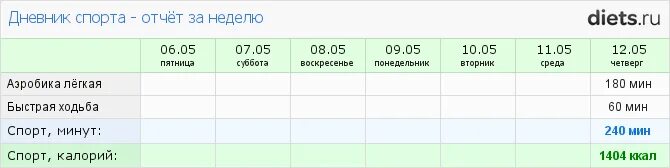 Дневник спорта - отчёт за неделю

diets.ru

| | 06.05 пятница | 07.05 суббота | 08.05 воскресенье | 09.05 понедельник | 10.05 вторник | 11.05 среда | 12.05 четверг |
|---|---|---|---|---|---|---|---|
| Аэробика лёгкая | | | | | | | 180 мин |
| Быстрая ходьба | | | | | | | 60 мин |
| Спорт, минут: | | | | | | | 240 мин |
| Спорт, калорий: | | | | | | | 1404 ккал |